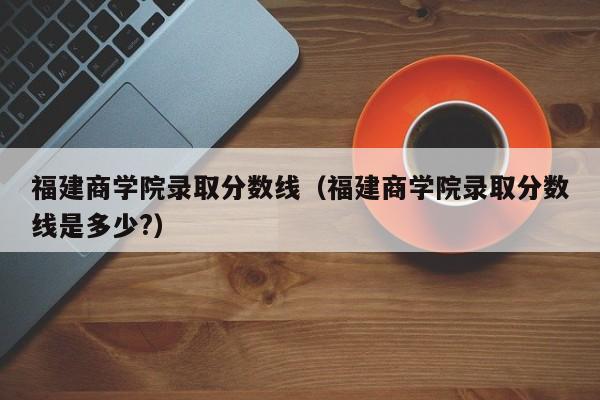 福建商学院录取分数线（福建商学院录取分数线是多少?）